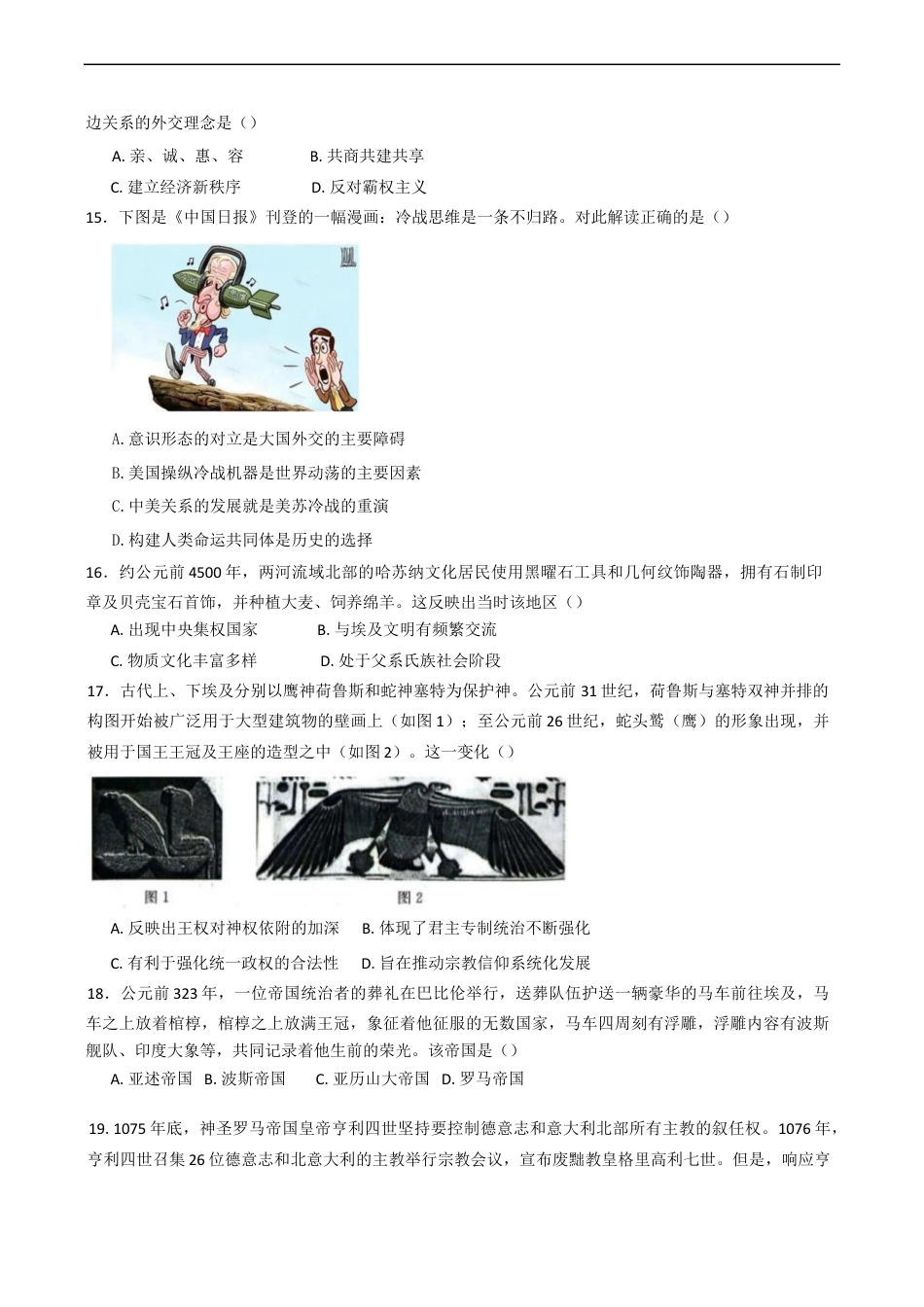 边关系的外交理念是（）

A. 亲、诚、惠、容　　B. 共商共建共享

C. 建立经济新秩序　　D. 反对霸权主义

15．下图是《中国日报》刊登的一幅漫画：冷战思维是一条不归路。对此解读正确的是（）

A. 意识形态的对立是大国外交的主要障碍

B. 美国操纵冷战机器是世界动荡的主要因素

C. 中美关系的发展就是美苏冷战的重演

D. 构建人类命运共同体是历史的选择

16．约公元前 4500 年，两河流域北部的哈苏纳文化居民使用黑曜石工具和几何纹饰陶器，拥有石制印章及贝壳宝石首饰，并种植大麦、饲养绵羊。这反映出当时该地区（）

A. 出现中央集权国家　　B. 与埃及文明有频繁交流

C. 物质文化丰富多样　　D. 处于父系氏族社会阶段

17．古代上、下埃及分别以鹰神荷鲁斯和蛇神塞特为保护神。公元前 31 世纪，荷鲁斯与塞特双神并排的构图开始被广泛用于大型建筑物的壁画上（如图 1）；至公元前 26 世纪，蛇头鹫（鹰）的形象出现，并被用于国王王冠及王座的造型之中（如图 2）。这一变化（）

图 1　图 2

A. 反映出王权对神权依附的加深　B. 体现了君主专制统治不断强化

C. 有利于强化统一政权的合法性　D. 旨在推动宗教信仰系统化发展

18．公元前 323 年，一位帝国统治者的葬礼在巴比伦举行，送葬队伍护送一辆豪华的马车前往埃及，马车之上放着棺椁，棺椁之上放满王冠，象征着他征服的无数国家，马车四周刻有浮雕，浮雕内容有波斯舰队、印度大象等，共同记录着他生前的荣光。该帝国是（）

A. 亚述帝国　B. 波斯帝国　C. 亚历山大帝国　D. 罗马帝国

19. 1075 年底，神圣罗马帝国皇帝亨利四世坚持要控制德意志和意大利北部所有主教的叙任权。1076 年，亨利四世召集 26 位德意志和北意大利的主教举行宗教会议，宣布废黜教皇格里高利七世。但是，响应亨